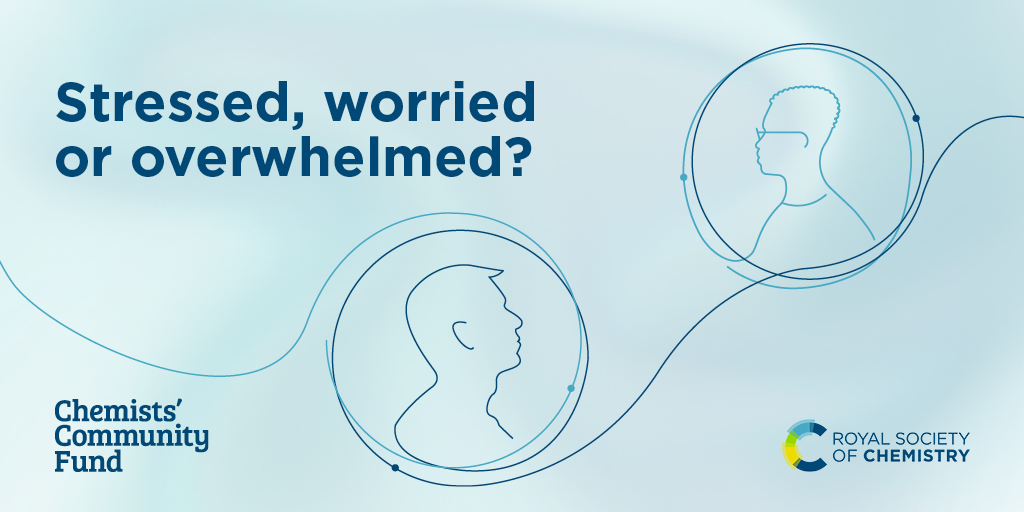 Stressed, worried or overwhelmed?

Chemists' Community Fund

ROYAL SOCIETY OF CHEMISTRY